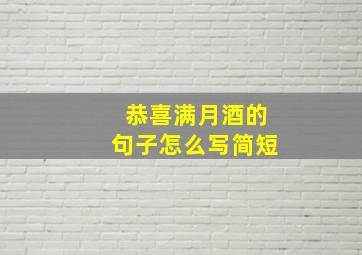 恭喜满月酒的
句子怎么写简短